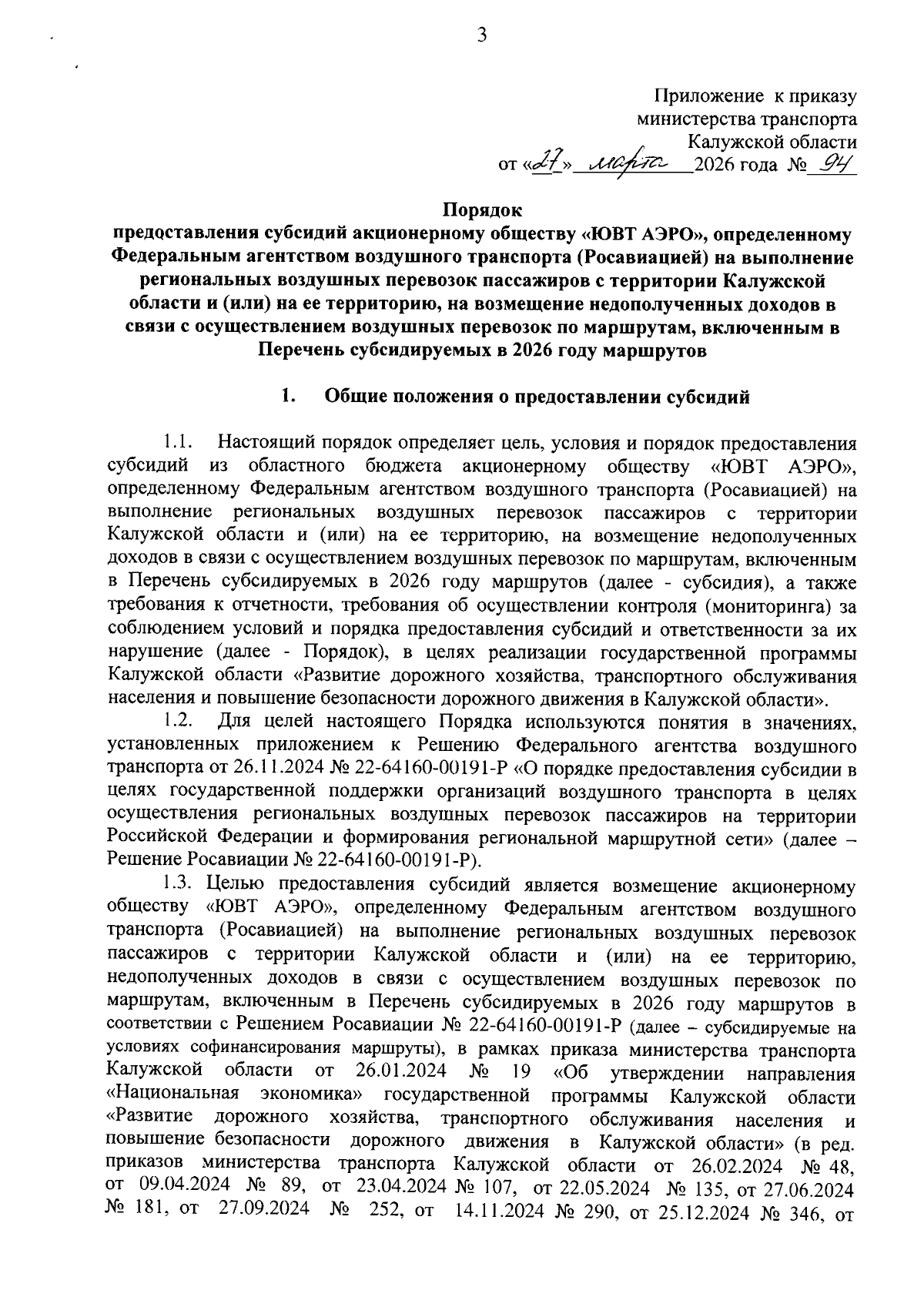 3

Приложение к приказу
министерства транспорта
Калужской области
от «27» марта 2026 года № 94

Порядок
предоставления субсидий акционерному обществу «ЮВТ АЭРО», определенному Федеральным агентством воздушного транспорта (Росавиацией) на выполнение региональных воздушных перевозок пассажиров с территории Калужской области и (или) на ее территорию, на возмещение недополученных доходов в связи с осуществлением воздушных перевозок по маршрутам, включенным в Перечень субсидируемых в 2026 году маршрутов

1. Общие положения о предоставлении субсидий

1.1. Настоящий порядок определяет цель, условия и порядок предоставления субсидий из областного бюджета акционерному обществу «ЮВТ АЭРО», определенному Федеральным агентством воздушного транспорта (Росавиацией) на выполнение региональных воздушных перевозок пассажиров с территории Калужской области и (или) на ее территорию, на возмещение недополученных доходов в связи с осуществлением воздушных перевозок по маршрутам, включенным в Перечень субсидируемых в 2026 году маршрутов (далее - субсидия), а также требования к отчетности, требования об осуществлении контроля (мониторинга) за соблюдением условий и порядка предоставления субсидий и ответственности за их нарушение (далее - Порядок), в целях реализации государственной программы Калужской области «Развитие дорожного хозяйства, транспортного обслуживания населения и повышение безопасности дорожного движения в Калужской области».
1.2. Для целей настоящего Порядка используются понятия в значениях, установленных приложением к Решению Федерального агентства воздушного транспорта от 26.11.2024 № 22-64160-00191-Р «О порядке предоставления субсидии в целях государственной поддержки организаций воздушного транспорта в целях осуществления региональных воздушных перевозок пассажиров на территории Российской Федерации и формирования региональной маршрутной сети» (далее – Решение Росавиации № 22-64160-00191-Р).
1.3. Целью предоставления субсидий является возмещение акционерному обществу «ЮВТ АЭРО», определенному Федеральным агентством воздушного транспорта (Росавиацией) на выполнение региональных воздушных перевозок пассажиров с территории Калужской области и (или) на ее территорию, недополученных доходов в связи с осуществлением воздушных перевозок по маршрутам, включенным в Перечень субсидируемых в 2026 году маршрутов в соответствии с Решением Росавиации № 22-64160-00191-Р (далее – субсидируемые на условиях софинансирования маршруты), в рамках приказа министерства транспорта Калужской области от 26.01.2024 № 19 «Об утверждении направления «Национальная экономика» государственной программы Калужской области «Развитие дорожного хозяйства, транспортного обслуживания населения и повышение безопасности дорожного движения в Калужской области» (в ред. приказов министерства транспорта Калужской области от 26.02.2024 № 48, от 09.04.2024 № 89, от 23.04.2024 № 107, от 22.05.2024 № 135, от 27.06.2024 № 181, от 27.09.2024 № 252, от 14.11.2024 № 290, от 25.12.2024 № 346, от